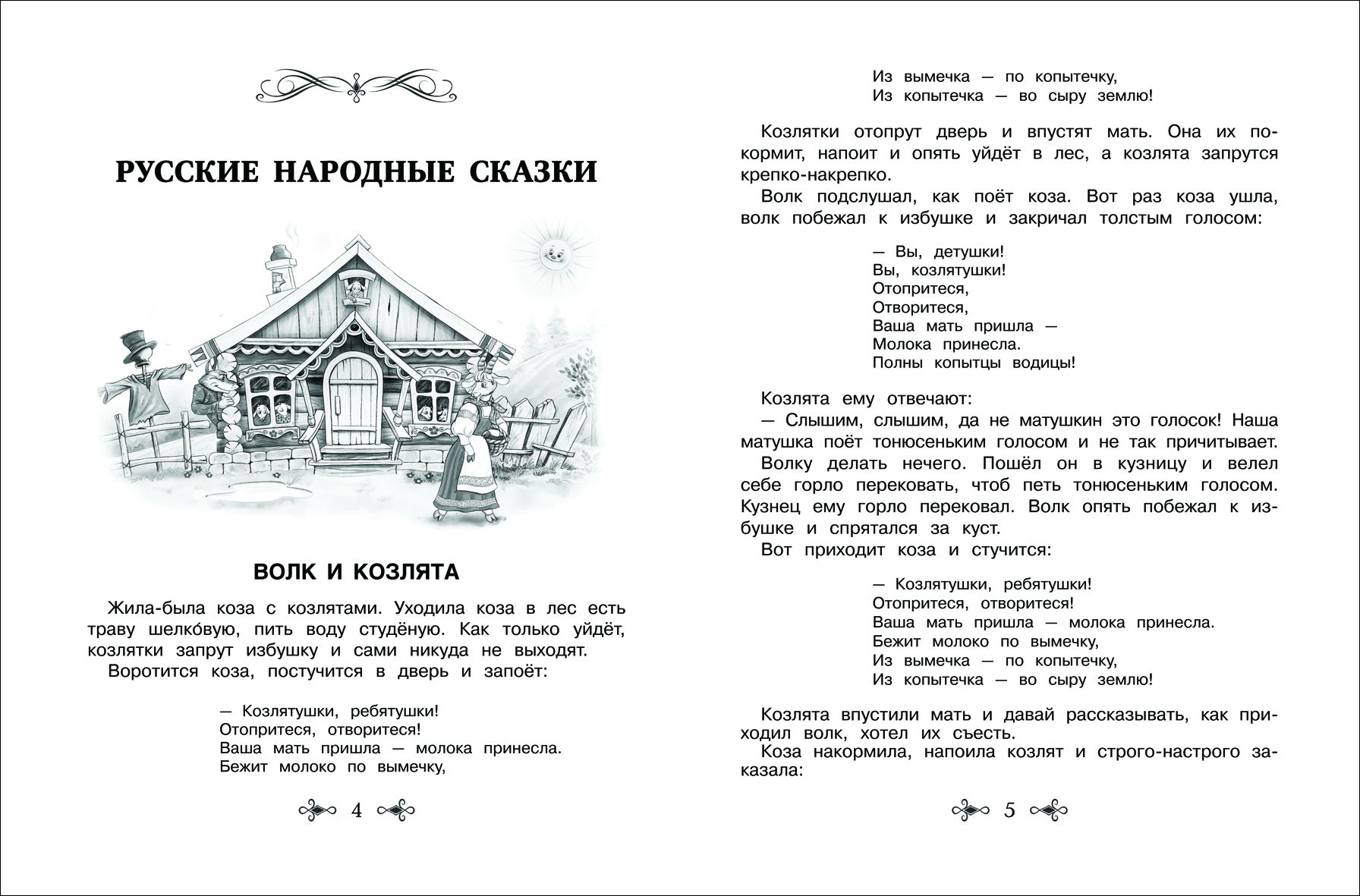 РУССКИЕ НАРОДНЫЕ СКАЗКИ

ВОЛК И КОЗЛЯТА

Жила-была коза с козлятами. Уходила коза в лес есть траву шелко́вую, пить воду студёную. Как только уйдёт, козлятки запрут избушку и сами никуда не выходят.

Воротится коза, постучится в дверь и запоёт:

— Козлятушки, ребятушки!
Отопритеся, отворитеся!
Ваша мать пришла — молока принесла.
Бежит молоко по вымечку,

4

Из вымечка — по копытечку,
Из копытечка — во сыру землю!

Козлятки отопрут дверь и впустят мать. Она их покормит, напоит и опять уйдёт в лес, а козлята запрутся крепко-накрепко.

Волк подслушал, как поёт коза. Вот раз коза ушла, волк побежал к избушке и закричал толстым голосом:

— Вы, детушки!
Вы, козлятушки!
Отопритеся,
Отворитеся,
Ваша мать пришла —
Молока принесла.
Полны копытцы водицы!

Козлята ему отвечают:

— Слышим, слышим, да не матушкин это голосок! Наша матушка поёт тонюсеньким голосом и не так причитывает.

Волку делать нечего. Пошёл он в кузницу и велел себе горло перековать, чтоб петь тонюсеньким голосом. Кузнец ему горло перековал. Волк опять побежал к избушке и спрятался за куст.

Вот приходит коза и стучится:

— Козлятушки, ребятушки!
Отопритеся, отворитеся!
Ваша мать пришла — молока принесла.
Бежит молоко по вымечку,
Из вымечка — по копытечку,
Из копытечка — во сыру землю!

Козлята впустили мать и давай рассказывать, как приходил волк, хотел их съесть.

Коза накормила, напоила козлят и строго-настрого заказала:

5